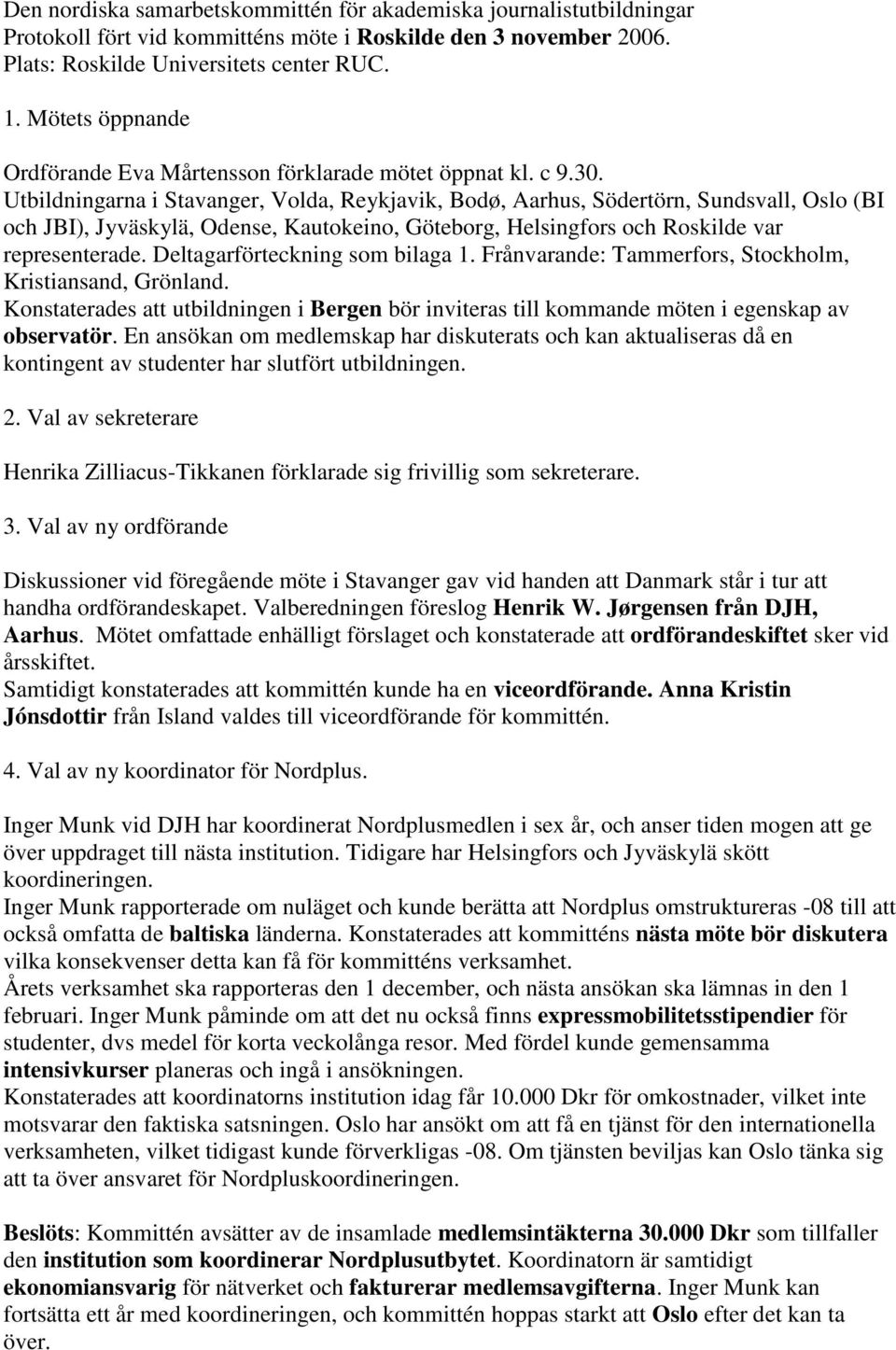 Den nordiska samarbetskommittén för akademiska journalistutbildningar
Protokoll fört vid kommitténs möte i Roskilde den 3 november 2006.
Plats: Roskilde Universitets center RUC.

1. Mötets öppnande

Ordförande Eva Mårtensson förklarade mötet öppnat kl. c 9.30.
Utbildningarna i Stavanger, Volda, Reykjavik, Bodø, Aarhus, Södertörn, Sundsvall, Oslo (BI och JBI), Jyväskylä, Odense, Kautokeino, Göteborg, Helsingfors och Roskilde var representerade. Deltagarförteckning som bilaga 1. Frånvarande: Tammerfors, Stockholm, Kristiansand, Grönland.
Konstaterades att utbildningen i Bergen bör inviteras till kommande möten i egenskap av observatör. En ansökan om medlemskap har diskuterats och kan aktualiseras då en kontingent av studenter har slutfört utbildningen.

2. Val av sekreterare

Henrika Zilliacus-Tikkanen förklarade sig frivillig som sekreterare.

3. Val av ny ordförande

Diskussioner vid föregående möte i Stavanger gav vid handen att Danmark står i tur att handha ordförandeskapet. Valberedningen föreslog Henrik W. Jørgensen från DJH, Aarhus. Mötet omfattade enhälligt förslaget och konstaterade att ordförandeskiftet sker vid årsskiftet.
Samtidigt konstaterades att kommittén kunde ha en viceordförande. Anna Kristin Jónsdottir från Island valdes till viceordförande för kommittén.

4. Val av ny koordinator för Nordplus.

Inger Munk vid DJH har koordinerat Nordplusmedlen i sex år, och anser tiden mogen att ge över uppdraget till nästa institution. Tidigare har Helsingfors och Jyväskylä skött koordineringen.
Inger Munk rapporterade om nuläget och kunde berätta att Nordplus omstruktureras -08 till att också omfatta de baltiska länderna. Konstaterades att kommitténs nästa möte bör diskutera vilka konsekvenser detta kan få för kommitténs verksamhet.
Årets verksamhet ska rapporteras den 1 december, och nästa ansökan ska lämnas in den 1 februari. Inger Munk påminde om att det nu också finns expressmobilitetsstipendier för studenter, dvs medel för korta veckolånga resor. Med fördel kunde gemensamma intensivkurser planeras och ingå i ansökningen.
Konstaterades att koordinatorns institution idag får 10.000 Dkr för omkostnader, vilket inte motsvarar den faktiska satsningen. Oslo har ansökt om att få en tjänst för den internationella verksamheten, vilket tidigast kunde förverkligas -08. Om tjänsten beviljas kan Oslo tänka sig att ta över ansvaret för Nordpluskoordineringen.

Beslöts: Kommittén avsätter av de insamlade medlemsintäkterna 30.000 Dkr som tillfaller den institution som koordinerar Nordplusutbytet. Koordinatorn är samtidigt ekonomiansvarig för nätverket och fakturerar medlemsavgifterna. Inger Munk kan fortsätta ett år med koordineringen, och kommittén hoppas starkt att Oslo efter det kan ta över.